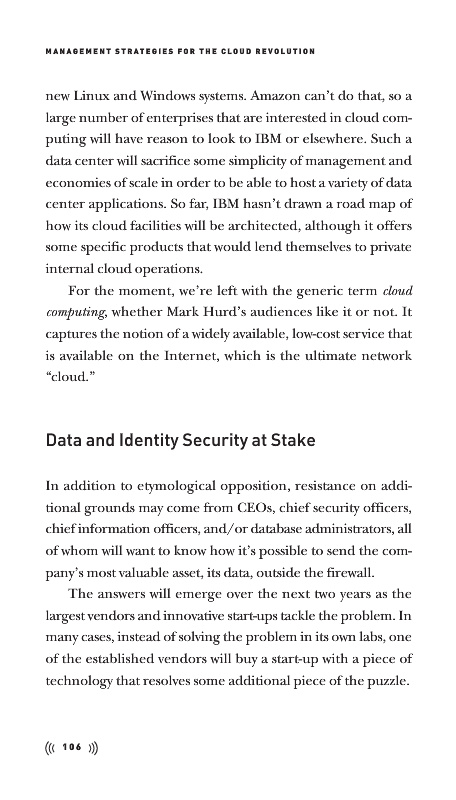 MANAGEMENT STRATEGIES FOR THE CLOUD REVOLUTION

new Linux and Windows systems. Amazon can't do that, so a large number of enterprises that are interested in cloud computing will have reason to look to IBM or elsewhere. Such a data center will sacrifice some simplicity of management and economies of scale in order to be able to host a variety of data center applications. So far, IBM hasn't drawn a road map of how its cloud facilities will be architected, although it offers some specific products that would lend themselves to private internal cloud operations.

For the moment, we're left with the generic term cloud computing, whether Mark Hurd's audiences like it or not. It captures the notion of a widely available, low-cost service that is available on the Internet, which is the ultimate network "cloud."

Data and Identity Security at Stake

In addition to etymological opposition, resistance on additional grounds may come from CEOs, chief security officers, chief information officers, and/or database administrators, all of whom will want to know how it's possible to send the company's most valuable asset, its data, outside the firewall.

The answers will emerge over the next two years as the largest vendors and innovative start-ups tackle the problem. In many cases, instead of solving the problem in its own labs, one of the established vendors will buy a start-up with a piece of technology that resolves some additional piece of the puzzle.

((( 106 )))